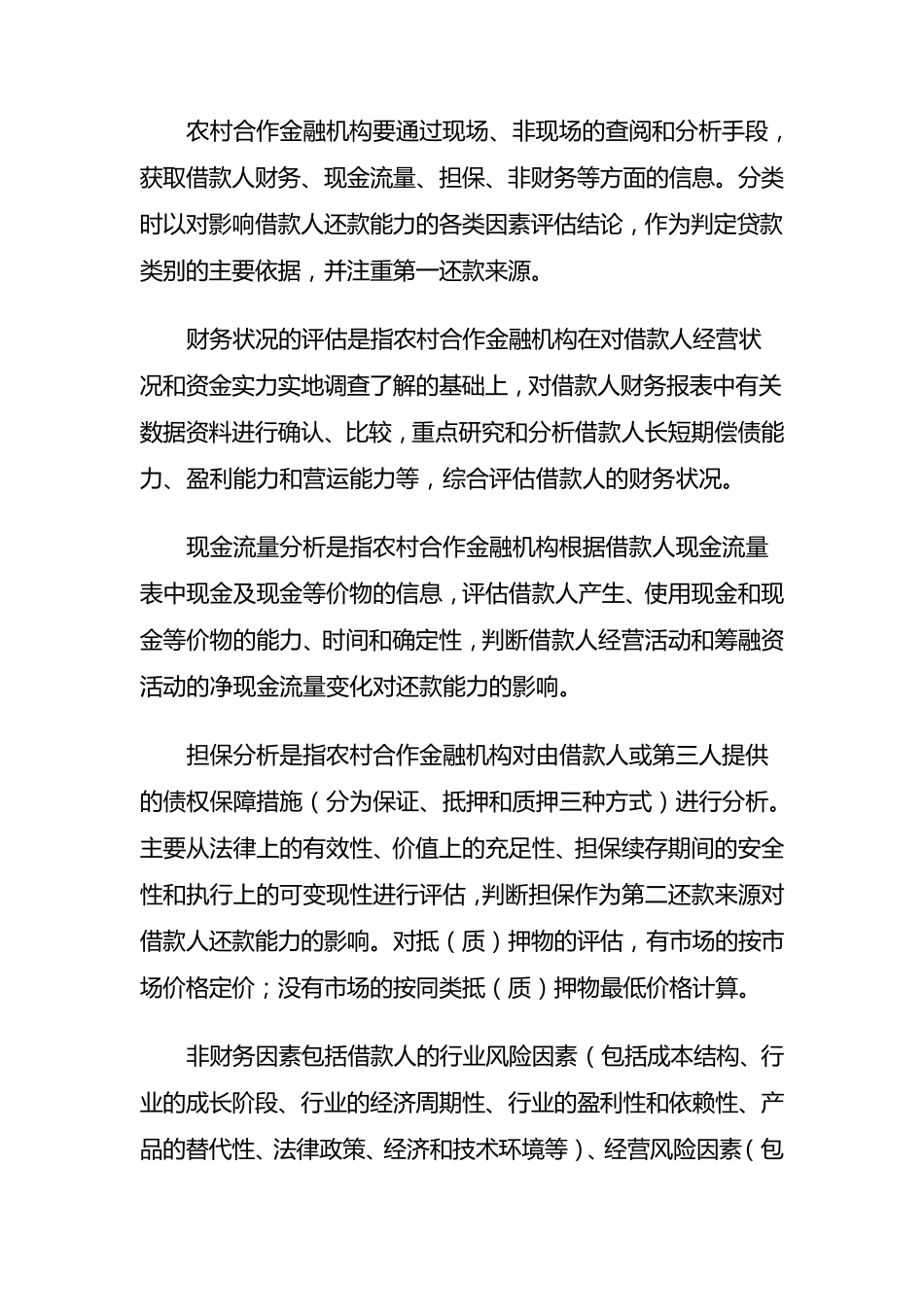 农村合作金融机构要通过现场、非现场的查阅和分析手段，获取借款人财务、现金流量、担保、非财务等方面的信息。分类时以对影响借款人还款能力的各类因素评估结论，作为判定贷款类别的主要依据，并注重第一还款来源。

财务状况的评估是指农村合作金融机构在对借款人经营状况和资金实力实地调查了解的基础上，对借款人财务报表中有关数据资料进行确认、比较，重点研究和分析借款人长短期偿债能力、盈利能力和营运能力等，综合评估借款人的财务状况。

现金流量分析是指农村合作金融机构根据借款人现金流量表中现金及现金等价物的信息，评估借款人产生、使用现金和现金等价物的能力、时间和确定性，判断借款人经营活动和筹融资活动的净现金流量变化对还款能力的影响。

担保分析是指农村合作金融机构对由借款人或第三人提供的债权保障措施（分为保证、抵押和质押三种方式）进行分析。主要从法律上的有效性、价值上的充足性、担保续存期间的安全性和执行上的可变现性进行评估，判断担保作为第二还款来源对借款人还款能力的影响。对抵（质）押物的评估，有市场的按市场价格定价；没有市场的按同类抵（质）押物最低价格计算。

非财务因素包括借款人的行业风险因素（包括成本结构、行业的成长阶段、行业的经济周期性、行业的盈利性和依赖性、产品的替代性、法律政策、经济和技术环境等）、经营风险因素（包